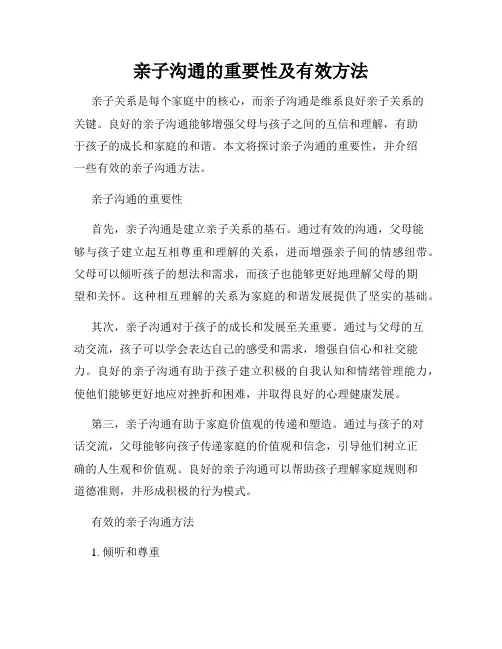 亲子沟通的重要性及有效方法

亲子关系是每个家庭中的核心，而亲子沟通是维系良好亲子关系的关键。良好的亲子沟通能够增强父母与孩子之间的互信和理解，有助于孩子的成长和家庭的和谐。本文将探讨亲子沟通的重要性，并介绍一些有效的亲子沟通方法。

亲子沟通的重要性

首先，亲子沟通是建立亲子关系的基石。通过有效的沟通，父母能够与孩子建立起互相尊重和理解的关系，进而增强亲子间的情感纽带。父母可以倾听孩子的想法和需求，而孩子也能够更好地理解父母的期望和关怀。这种相互理解的关系为家庭的和谐发展提供了坚实的基础。

其次，亲子沟通对于孩子的成长和发展至关重要。通过与父母的互动交流，孩子可以学会表达自己的感受和需求，增强自信心和社交能力。良好的亲子沟通有助于孩子建立积极的自我认知和情绪管理能力，使他们能够更好地应对挫折和困难，并取得良好的心理健康发展。

第三，亲子沟通有助于家庭价值观的传递和塑造。通过与孩子的对话交流，父母能够向孩子传递家庭的价值观和信念，引导他们树立正确的人生观和价值观。良好的亲子沟通可以帮助孩子理解家庭规则和道德准则，并形成积极的行为模式。

有效的亲子沟通方法

1. 倾听和尊重